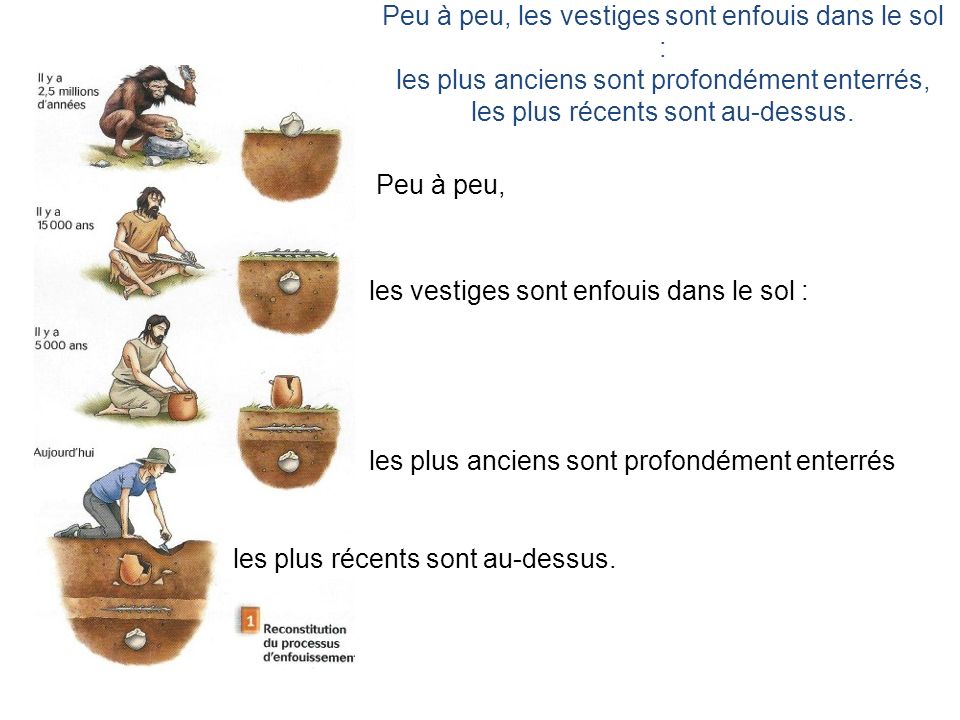 Peu à peu, les vestiges sont enfouis dans le sol :
les plus anciens sont profondément enterrés,
les plus récents sont au-dessus.

Il y a
2,5 millions
d'années

Peu à peu,

Il y a
15 000 ans

les vestiges sont enfouis dans le sol :

Il y a
5 000 ans

Aujourd'hui

les plus anciens sont profondément enterrés

les plus récents sont au-dessus.

1 Reconstitution du processus d'enfouissemen